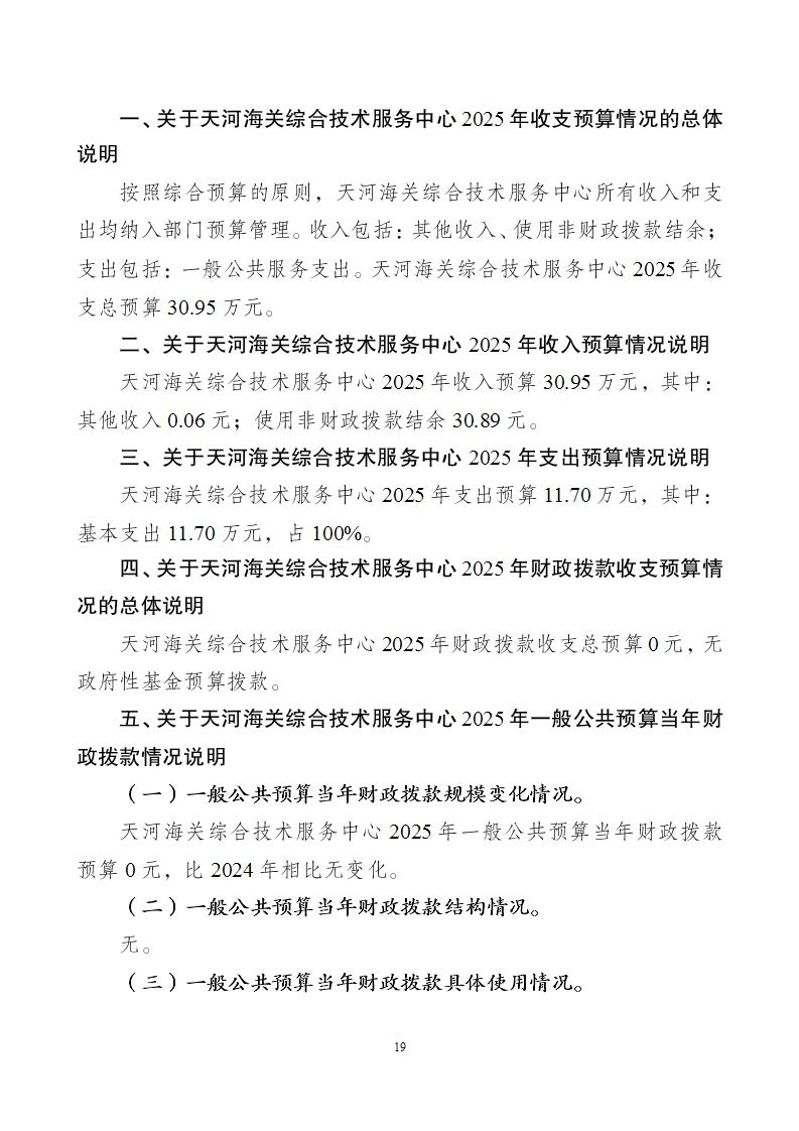 一、关于天河海关综合技术服务中心 2025 年收支预算情况的总体说明

按照综合预算的原则，天河海关综合技术服务中心所有收入和支出均纳入部门预算管理。收入包括：其他收入、使用非财政拨款结余；支出包括：一般公共服务支出。天河海关综合技术服务中心 2025 年收支总预算 30.95 万元。

二、关于天河海关综合技术服务中心 2025 年收入预算情况说明

天河海关综合技术服务中心 2025 年收入预算 30.95 万元，其中：其他收入 0.06 元；使用非财政拨款结余 30.89 元。

三、关于天河海关综合技术服务中心 2025 年支出预算情况说明

天河海关综合技术服务中心 2025 年支出预算 11.70 万元，其中：基本支出 11.70 万元，占 100%。

四、关于天河海关综合技术服务中心 2025 年财政拨款收支预算情况的总体说明

天河海关综合技术服务中心 2025 年财政拨款收支总预算 0 元，无政府性基金预算拨款。

五、关于天河海关综合技术服务中心 2025 年一般公共预算当年财政拨款情况说明

（一）一般公共预算当年财政拨款规模变化情况。

天河海关综合技术服务中心 2025 年一般公共预算当年财政拨款预算 0 元，比 2024 年相比无变化。

（二）一般公共预算当年财政拨款结构情况。

无。

（三）一般公共预算当年财政拨款具体使用情况。

19